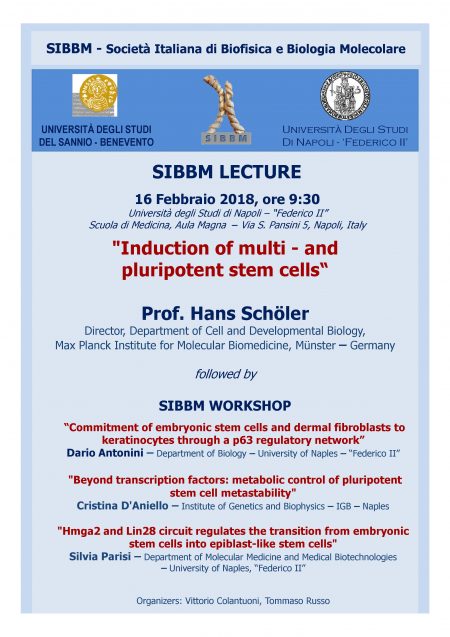 SIBBM - Società Italiana di Biofisica e Biologia Molecolare

UNIVERSITÀ DEGLI STUDI DEL SANNIO - BENEVENTO

SIBBM

UNIVERSITÀ DEGLI STUDI DI NAPOLI - 'FEDERICO II'

SIBBM LECTURE

16 Febbraio 2018, ore 9:30
Università degli Studi di Napoli – "Federico II"
Scuola di Medicina, Aula Magna – Via S. Pansini 5, Napoli, Italy

"Induction of multi - and pluripotent stem cells"

Prof. Hans Schöler
Director, Department of Cell and Developmental Biology, Max Planck Institute for Molecular Biomedicine, Münster – Germany

followed by

SIBBM WORKSHOP

"Commitment of embryonic stem cells and dermal fibroblasts to keratinocytes through a p63 regulatory network"
Dario Antonini – Department of Biology – University of Naples – "Federico II"

"Beyond transcription factors: metabolic control of pluripotent stem cell metastability"
Cristina D'Aniello – Institute of Genetics and Biophysics – IGB – Naples

"Hmga2 and Lin28 circuit regulates the transition from embryonic stem cells into epiblast-like stem cells"
Silvia Parisi – Department of Molecular Medicine and Medical Biotechnologies – University of Naples, "Federico II"

Organizers: Vittorio Colantuoni, Tommaso Russo